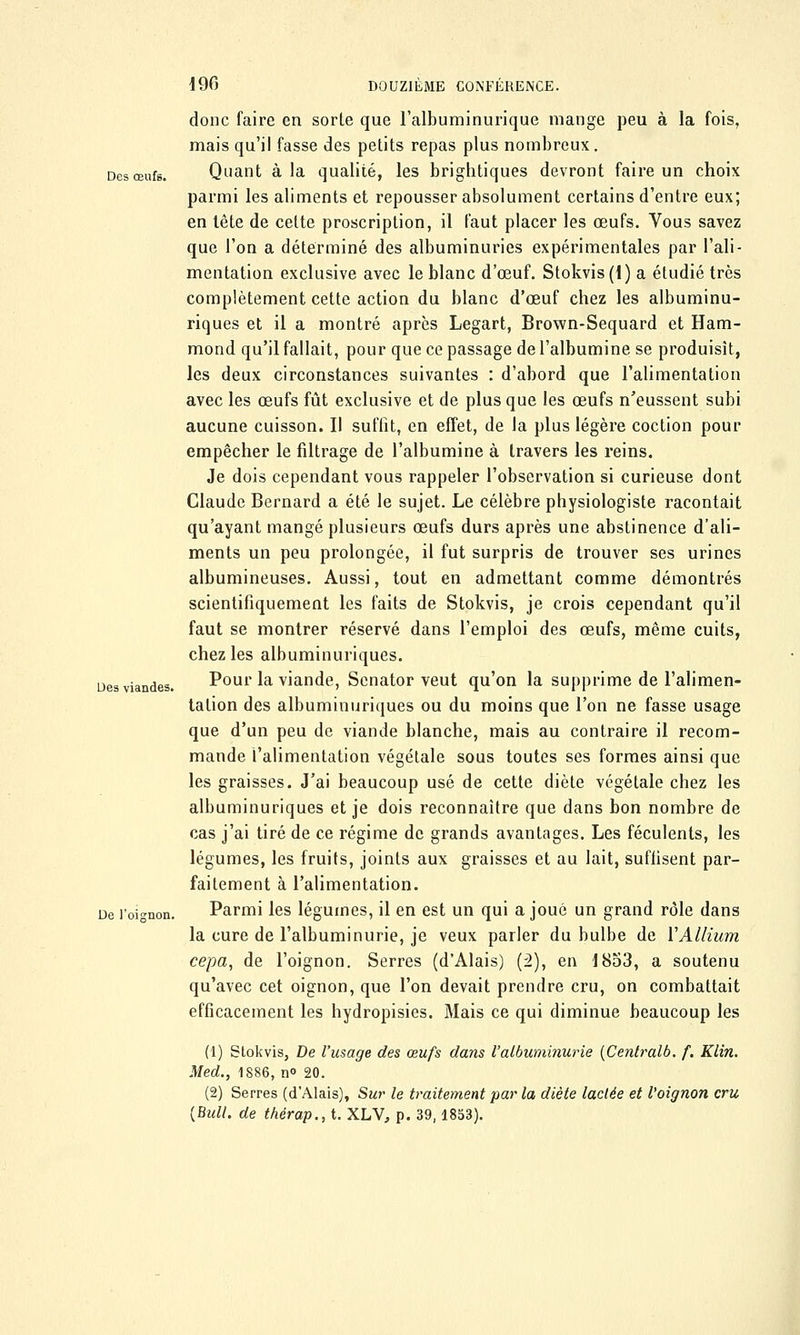 196 DOUZIÈME CONFÉRENCE.

donc faire en sorte que l'albuminurique mange peu à la fois, mais qu'il fasse des petits repas plus nombreux.

Des œufs.

Quant à la qualité, les brightiques devront faire un choix parmi les aliments et repousser absolument certains d'entre eux; en tête de cette proscription, il faut placer les œufs. Vous savez que l'on a déterminé des albuminuries expérimentales par l'alimentation exclusive avec le blanc d'œuf. Stokvis (1) a étudié très complètement cette action du blanc d'œuf chez les albuminuriques et il a montré après Legart, Brown-Sequard et Hammond qu'il fallait, pour que ce passage de l'albumine se produisît, les deux circonstances suivantes : d'abord que l'alimentation avec les œufs fût exclusive et de plus que les œufs n'eussent subi aucune cuisson. Il suffit, en effet, de la plus légère coction pour empêcher le filtrage de l'albumine à travers les reins.

Je dois cependant vous rappeler l'observation si curieuse dont Claude Bernard a été le sujet. Le célèbre physiologiste racontait qu'ayant mangé plusieurs œufs durs après une abstinence d'aliments un peu prolongée, il fut surpris de trouver ses urines albumineuses. Aussi, tout en admettant comme démontrés scientifiquement les faits de Stokvis, je crois cependant qu'il faut se montrer réservé dans l'emploi des œufs, même cuits, chez les albuminuriques.

Des viandes.

Pour la viande, Senator veut qu'on la supprime de l'alimentation des albuminuriques ou du moins que l'on ne fasse usage que d'un peu de viande blanche, mais au contraire il recommande l'alimentation végétale sous toutes ses formes ainsi que les graisses. J'ai beaucoup usé de cette diète végétale chez les albuminuriques et je dois reconnaître que dans bon nombre de cas j'ai tiré de ce régime de grands avantages. Les féculents, les légumes, les fruits, joints aux graisses et au lait, suffisent parfaitement à l'alimentation.

De l'oignon.

Parmi les légumes, il en est un qui a joué un grand rôle dans la cure de l'albuminurie, je veux parler du bulbe de l'*Allium cepa*, de l'oignon. Serres (d'Alais) (2), en 1853, a soutenu qu'avec cet oignon, que l'on devait prendre cru, on combattait efficacement les hydropisies. Mais ce qui diminue beaucoup les

(1) Stokvis, *De l'usage des œufs dans l'albuminurie* (*Centralb. f. Klin. Med.*, 1886, n° 20.

(2) Serres (d'Alais), *Sur le traitement par la diète lactée et l'oignon cru* (*Bull. de thérap.*, t. XLV, p. 39, 1853).